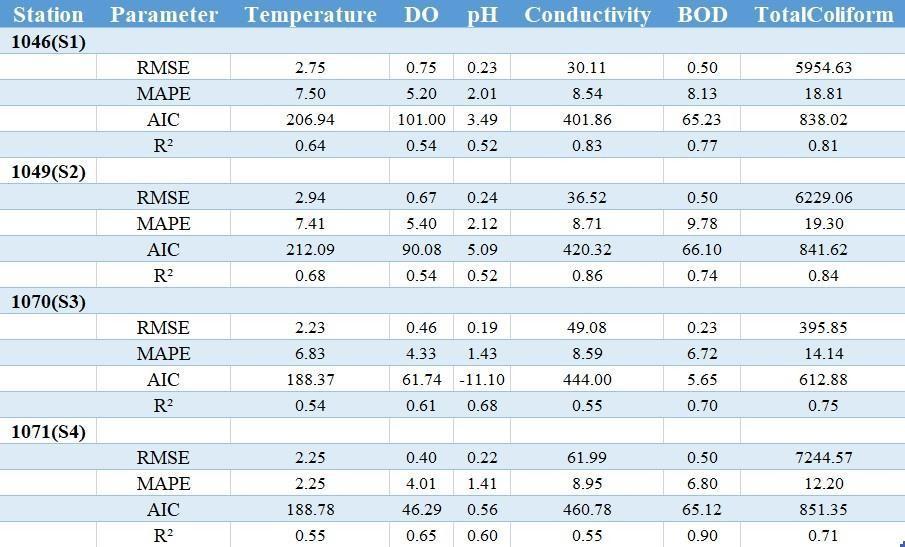 | Station | Parameter | Temperature | DO | pH | Conductivity | BOD | TotalColiform |
|---|---|---|---|---|---|---|---|
| 1046(S1) | | | | | | | |
| | RMSE | 2.75 | 0.75 | 0.23 | 30.11 | 0.50 | 5954.63 |
| | MAPE | 7.50 | 5.20 | 2.01 | 8.54 | 8.13 | 18.81 |
| | AIC | 206.94 | 101.00 | 3.49 | 401.86 | 65.23 | 838.02 |
| | $R^2$ | 0.64 | 0.54 | 0.52 | 0.83 | 0.77 | 0.81 |
| 1049(S2) | | | | | | | |
| | RMSE | 2.94 | 0.67 | 0.24 | 36.52 | 0.50 | 6229.06 |
| | MAPE | 7.41 | 5.40 | 2.12 | 8.71 | 9.78 | 19.30 |
| | AIC | 212.09 | 90.08 | 5.09 | 420.32 | 66.10 | 841.62 |
| | $R^2$ | 0.68 | 0.54 | 0.52 | 0.86 | 0.74 | 0.84 |
| 1070(S3) | | | | | | | |
| | RMSE | 2.23 | 0.46 | 0.19 | 49.08 | 0.23 | 395.85 |
| | MAPE | 6.83 | 4.33 | 1.43 | 8.59 | 6.72 | 14.14 |
| | AIC | 188.37 | 61.74 | -11.10 | 444.00 | 5.65 | 612.88 |
| | $R^2$ | 0.54 | 0.61 | 0.68 | 0.55 | 0.70 | 0.75 |
| 1071(S4) | | | | | | | |
| | RMSE | 2.25 | 0.40 | 0.22 | 61.99 | 0.50 | 7244.57 |
| | MAPE | 2.25 | 4.01 | 1.41 | 8.95 | 6.80 | 12.20 |
| | AIC | 188.78 | 46.29 | 0.56 | 460.78 | 65.12 | 851.35 |
| | $R^2$ | 0.55 | 0.65 | 0.60 | 0.55 | 0.90 | 0.71 |